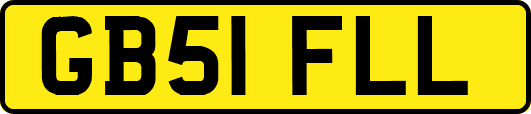 GB51 FLL